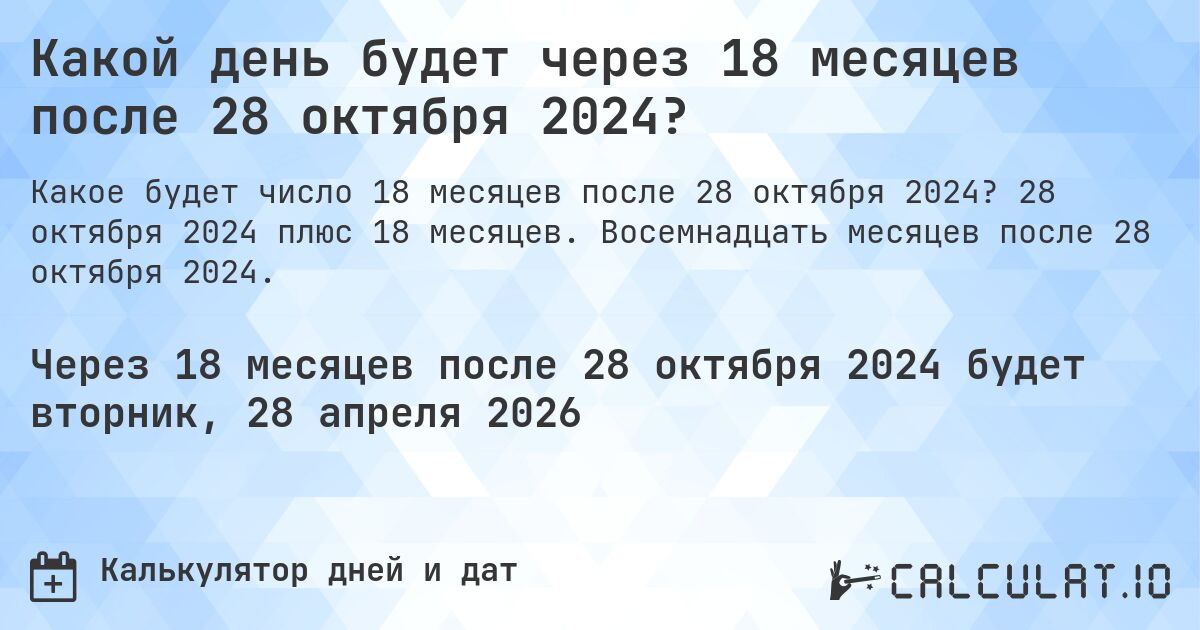 Какой день будет через 18 месяцев после 28 октября 2024?

Какое будет число 18 месяцев после 28 октября 2024? 28 октября 2024 плюс 18 месяцев. Восемнадцать месяцев после 28 октября 2024.

Через 18 месяцев после 28 октября 2024 будет вторник, 28 апреля 2026

Калькулятор дней и дат

CALCULAT.IO